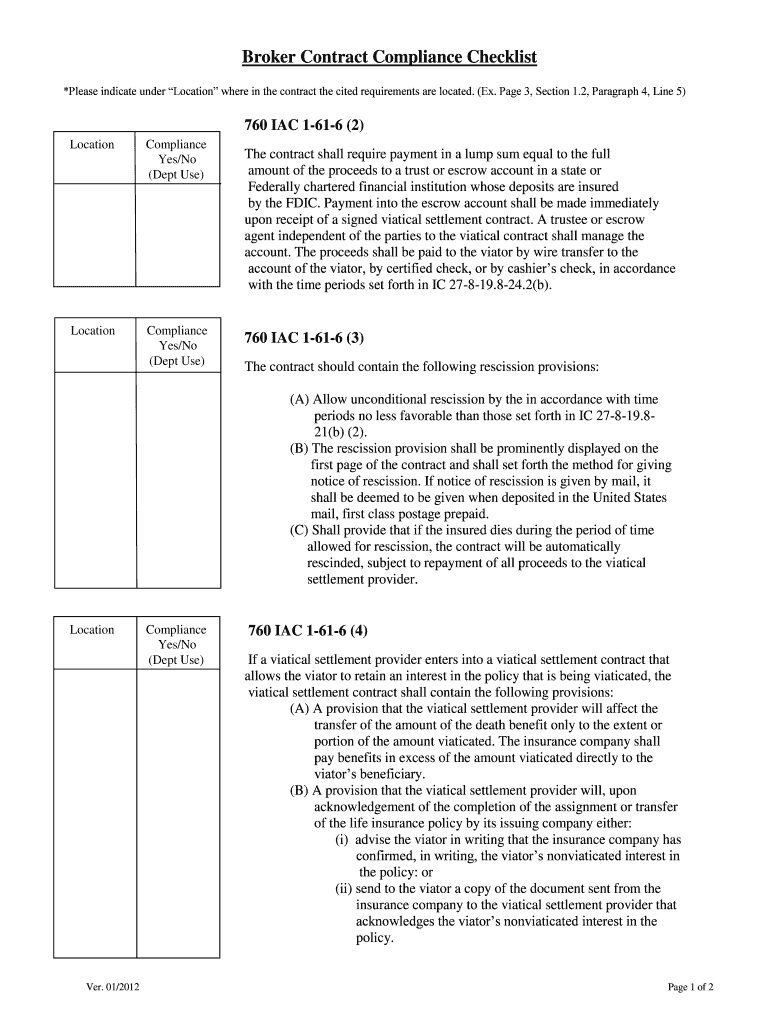 Broker Contract Compliance Checklist

*Please indicate under "Location" where in the contract the cited requirements are located. (Ex. Page 3, Section 1.2, Paragraph 4, Line 5)

| Location | Compliance Yes/No (Dept Use) |
|---|---|
| | |

760 IAC 1-61-6 (2)

The contract shall require payment in a lump sum equal to the full amount of the proceeds to a trust or escrow account in a state or Federally chartered financial institution whose deposits are insured by the FDIC. Payment into the escrow account shall be made immediately upon receipt of a signed viatical settlement contract. A trustee or escrow agent independent of the parties to the viatical contract shall manage the account. The proceeds shall be paid to the viator by wire transfer to the account of the viator, by certified check, or by cashier's check, in accordance with the time periods set forth in IC 27-8-19.8-24.2(b).

| Location | Compliance Yes/No (Dept Use) |
|---|---|
| | |

760 IAC 1-61-6 (3)

The contract should contain the following rescission provisions:

(A) Allow unconditional rescission by the in accordance with time periods no less favorable than those set forth in IC 27-8-19.8-21(b) (2).
(B) The rescission provision shall be prominently displayed on the first page of the contract and shall set forth the method for giving notice of rescission. If notice of rescission is given by mail, it shall be deemed to be given when deposited in the United States mail, first class postage prepaid.
(C) Shall provide that if the insured dies during the period of time allowed for rescission, the contract will be automatically rescinded, subject to repayment of all proceeds to the viatical settlement provider.

| Location | Compliance Yes/No (Dept Use) |
|---|---|
| | |

760 IAC 1-61-6 (4)

If a viatical settlement provider enters into a viatical settlement contract that allows the viator to retain an interest in the policy that is being viaticated, the viatical settlement contract shall contain the following provisions:
(A) A provision that the viatical settlement provider will affect the transfer of the amount of the death benefit only to the extent or portion of the amount viaticated. The insurance company shall pay benefits in excess of the amount viaticated directly to the viator's beneficiary.
(B) A provision that the viatical settlement provider will, upon acknowledgement of the completion of the assignment or transfer of the life insurance policy by its issuing company either:
(i) advise the viator in writing that the insurance company has confirmed, in writing, the viator's nonviaticated interest in the policy: or
(ii) send to the viator a copy of the document sent from the insurance company to the viatical settlement provider that acknowledges the viator's nonviaticated interest in the policy.

Ver. 01/2012

Page 1 of 2